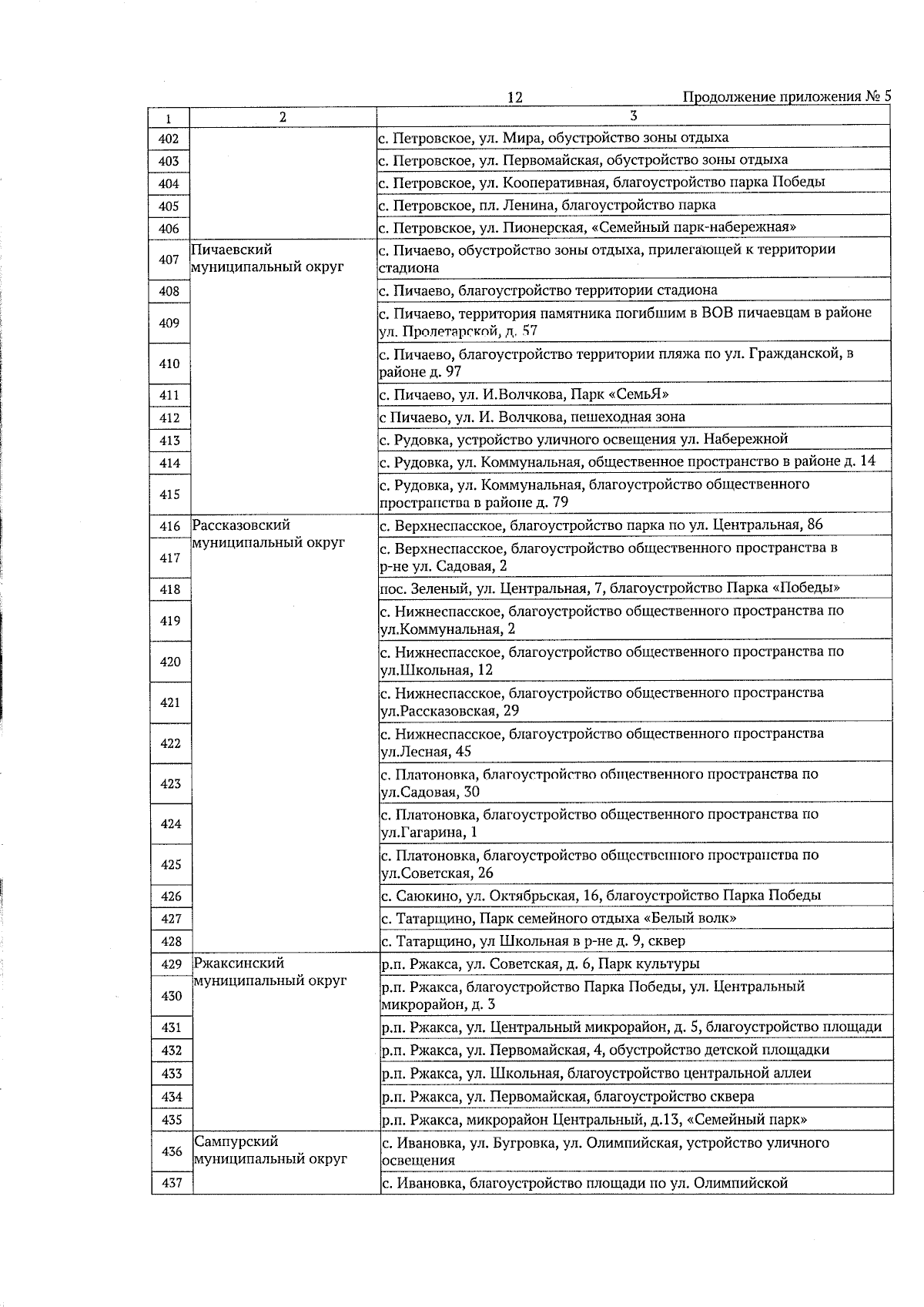 12 Продолжение приложения № 5

| 1 | 2 | 3 |
|---|---|---|
| 402 | | с. Петровское, ул. Мира, обустройство зоны отдыха |
| 403 | | с. Петровское, ул. Первомайская, обустройство зоны отдыха |
| 404 | | с. Петровское, ул. Кооперативная, благоустройство парка Победы |
| 405 | | с. Петровское, пл. Ленина, благоустройство парка |
| 406 | | с. Петровское, ул. Пионерская, «Семейный парк-набережная» |
| 407 | Пичаевский муниципальный округ | с. Пичаево, обустройство зоны отдыха, прилегающей к территории стадиона |
| 408 | | с. Пичаево, благоустройство территории стадиона |
| 409 | | с. Пичаево, территория памятника погибшим в ВОВ пичаевцам в районе ул. Пролетарской, д. 57 |
| 410 | | с. Пичаево, благоустройство территории пляжа по ул. Гражданской, в районе д. 97 |
| 411 | | с. Пичаево, ул. И.Волчкова, Парк «СемьЯ» |
| 412 | | с Пичаево, ул. И. Волчкова, пешеходная зона |
| 413 | | с. Рудовка, устройство уличного освещения ул. Набережной |
| 414 | | с. Рудовка, ул. Коммунальная, общественное пространство в районе д. 14 |
| 415 | | с. Рудовка, ул. Коммунальная, благоустройство общественного пространства в районе д. 79 |
| 416 | Рассказовский муниципальный округ | с. Верхнеспасское, благоустройство парка по ул. Центральная, 86 |
| 417 | | с. Верхнеспасское, благоустройство общественного пространства в р-не ул. Садовая, 2 |
| 418 | | пос. Зеленый, ул. Центральная, 7, благоустройство Парка «Победы» |
| 419 | | с. Нижнеспасское, благоустройство общественного пространства по ул.Коммунальная, 2 |
| 420 | | с. Нижнеспасское, благоустройство общественного пространства по ул.Школьная, 12 |
| 421 | | с. Нижнеспасское, благоустройство общественного пространства ул.Рассказовская, 29 |
| 422 | | с. Нижнеспасское, благоустройство общественного пространства ул.Лесная, 45 |
| 423 | | с. Платоновка, благоустройство общественного пространства по ул.Садовая, 30 |
| 424 | | с. Платоновка, благоустройство общественного пространства по ул.Гагарина, 1 |
| 425 | | с. Платоновка, благоустройство общественного пространства по ул.Советская, 26 |
| 426 | | с. Саюкино, ул. Октябрьская, 16, благоустройство Парка Победы |
| 427 | | с. Татарщино, Парк семейного отдыха «Белый волк» |
| 428 | | с. Татарщино, ул Школьная в р-не д. 9, сквер |
| 429 | Ржаксинский муниципальный округ | р.п. Ржакса, ул. Советская, д. 6, Парк культуры |
| 430 | | р.п. Ржакса, благоустройство Парка Победы, ул. Центральный микрорайон, д. 3 |
| 431 | | р.п. Ржакса, ул. Центральный микрорайон, д. 5, благоустройство площади |
| 432 | | р.п. Ржакса, ул. Первомайская, 4, обустройство детской площадки |
| 433 | | р.п. Ржакса, ул. Школьная, благоустройство центральной аллеи |
| 434 | | р.п. Ржакса, ул. Первомайская, благоустройство сквера |
| 435 | | р.п. Ржакса, микрорайон Центральный, д.13, «Семейный парк» |
| 436 | Сампурский муниципальный округ | с. Ивановка, ул. Бугровка, ул. Олимпийская, устройство уличного освещения |
| 437 | | с. Ивановка, благоустройство площади по ул. Олимпийской |